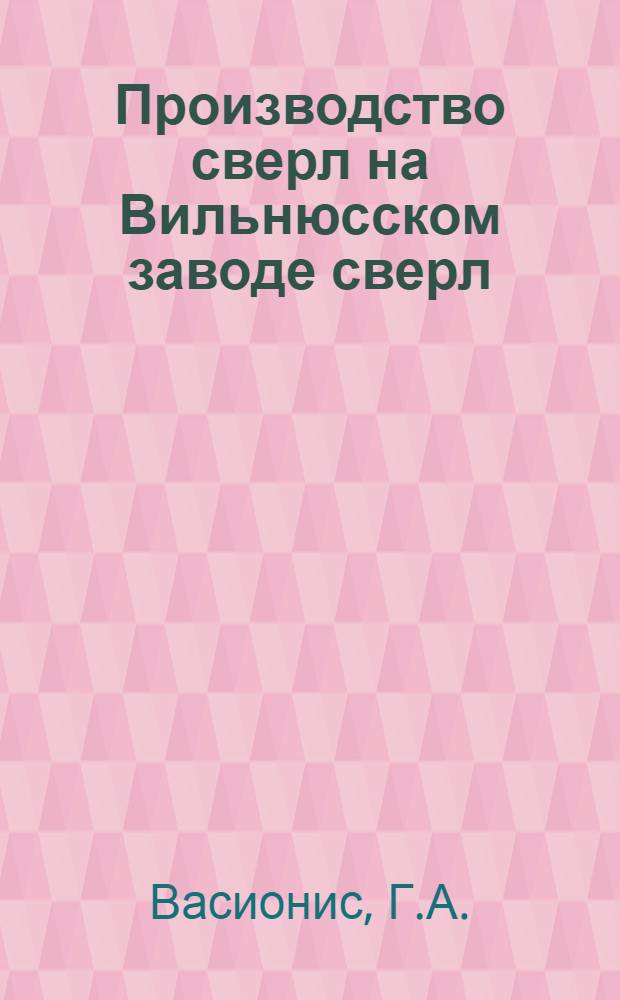 Производство сверл на Вильнюсском заводе сверл

Васионис, Г.А.